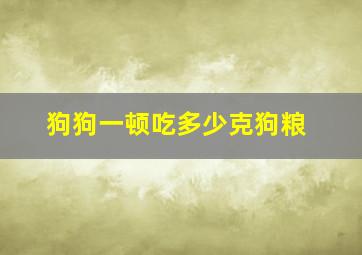 狗狗一顿吃多少克狗粮